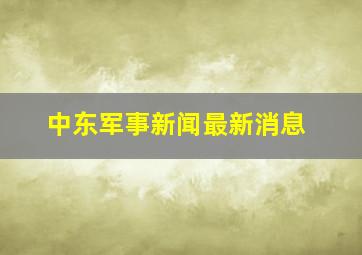 中东军事新闻最新消息